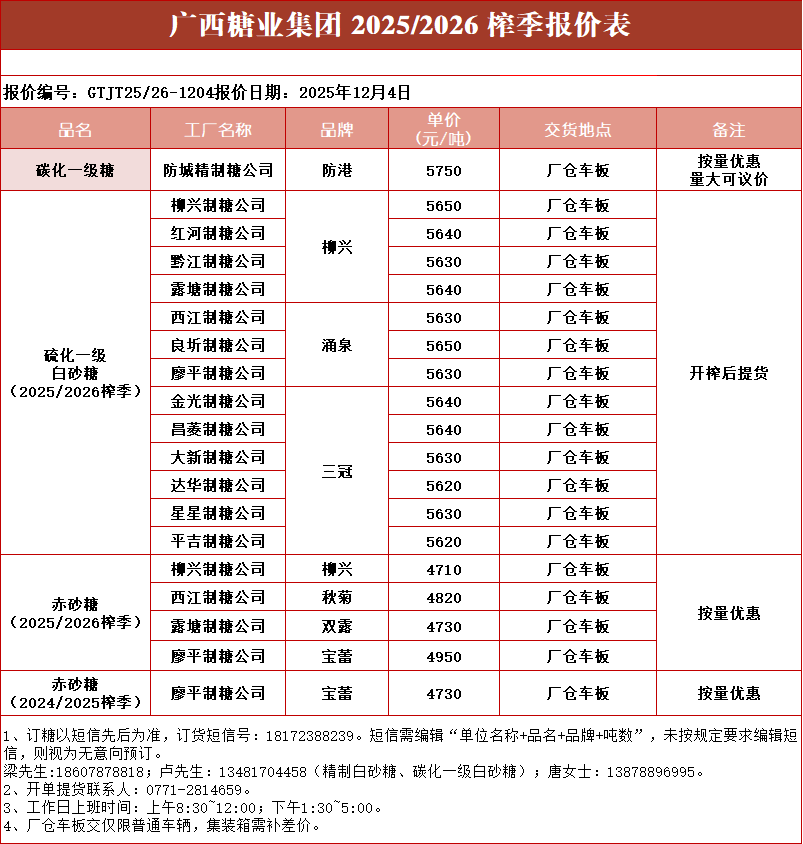 广西糖业集团 2025/2026 榨季报价表

报价编号：GTJT25/26-1204报价日期：2025年12月4日

| 品名 | 工厂名称 | 品牌 | 单价（元/吨） | 交货地点 | 备注 |
|---|---|---|---|---|---|
| 碳化一级糖 | 防城精制糖公司 | 防港 | 5750 | 厂仓车板 | 按量优惠 量大可议价 |
| 硫化一级白砂糖（2025/2026榨季） | 柳兴制糖公司 | 柳兴 | 5650 | 厂仓车板 | 开榨后提货 |
| | 红河制糖公司 | | 5640 | 厂仓车板 | |
| | 黔江制糖公司 | | 5630 | 厂仓车板 | |
| | 露塘制糖公司 | | 5640 | 厂仓车板 | |
| | 西江制糖公司 | 涌泉 | 5630 | 厂仓车板 | |
| | 良圻制糖公司 | | 5650 | 厂仓车板 | |
| | 廖平制糖公司 | | 5630 | 厂仓车板 | |
| | 金光制糖公司 | 三冠 | 5640 | 厂仓车板 | |
| | 昌菱制糖公司 | | 5640 | 厂仓车板 | |
| | 大新制糖公司 | | 5630 | 厂仓车板 | |
| | 达华制糖公司 | | 5620 | 厂仓车板 | |
| | 星星制糖公司 | | 5630 | 厂仓车板 | |
| | 平吉制糖公司 | | 5620 | 厂仓车板 | |
| 赤砂糖（2025/2026榨季） | 柳兴制糖公司 | 柳兴 | 4710 | 厂仓车板 | 按量优惠 |
| | 西江制糖公司 | 秋菊 | 4820 | 厂仓车板 | |
| | 露塘制糖公司 | 双露 | 4730 | 厂仓车板 | |
| | 廖平制糖公司 | 宝蕾 | 4950 | 厂仓车板 | |
| 赤砂糖（2024/2025榨季） | 廖平制糖公司 | 宝蕾 | 4730 | 厂仓车板 | 按量优惠 |

1、订糖以短信先后为准，订货短信号：18172388239。短信需编辑“单位名称+品名+品牌+吨数”，未按规定要求编辑短信，则视为无意向预订。
梁先生:18607878818；卢先生：13481704458（精制白砂糖、碳化一级白砂糖）；唐女士：13878896995。
2、开单提货联系人：0771-2814659。
3、工作日上班时间：上午8:30~12:00；下午1:30~5:00。
4、厂仓车板交仅限普通车辆，集装箱需补差价。